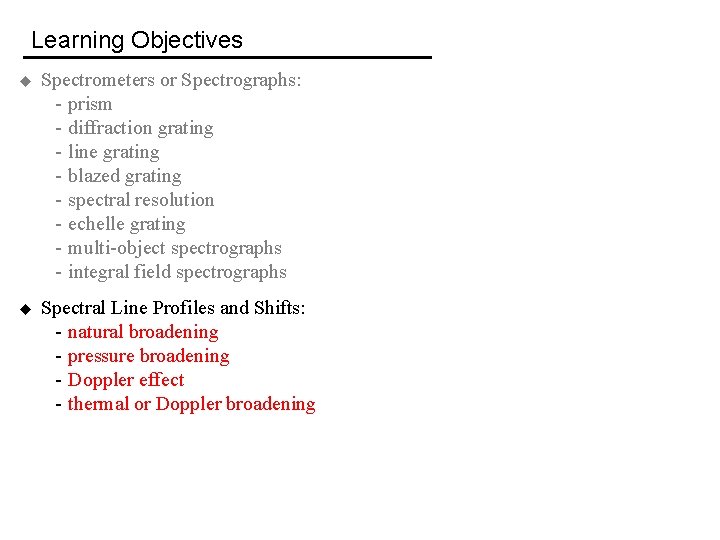 Learning Objectives

◆ Spectrometers or Spectrographs:
- prism
- diffraction grating
- line grating
- blazed grating
- spectral resolution
- echelle grating
- multi-object spectrographs
- integral field spectrographs

◆ Spectral Line Profiles and Shifts:
- natural broadening
- pressure broadening
- Doppler effect
- thermal or Doppler broadening